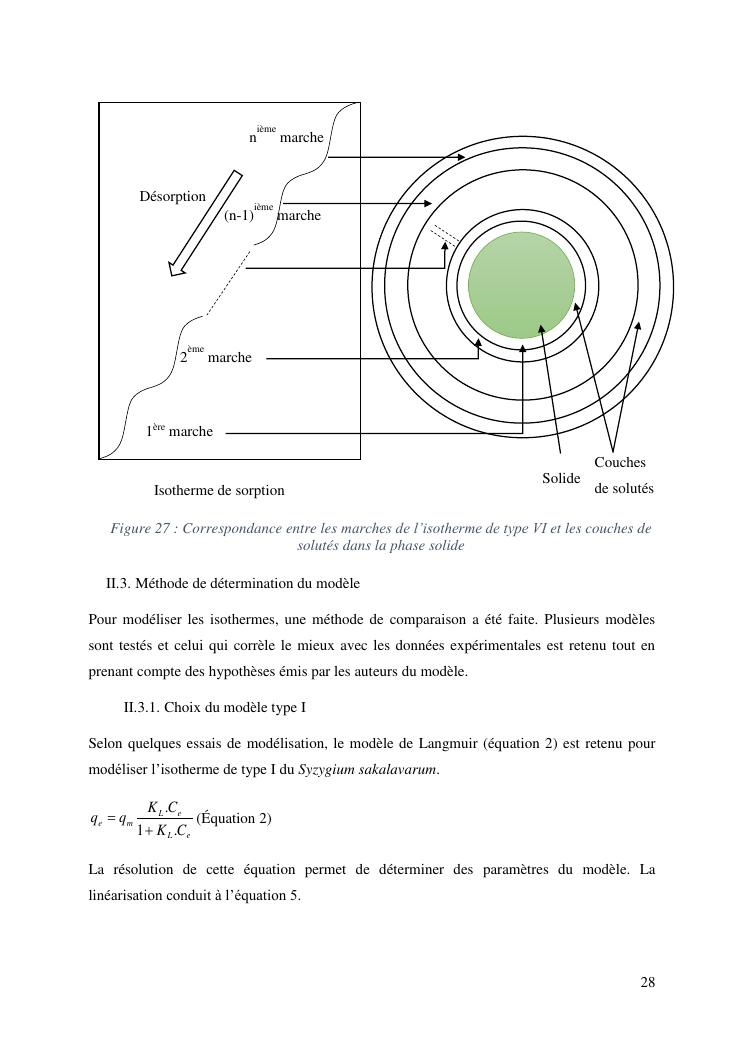 n$^{ième}$ marche

Désorption

(n-1)$^{ième}$ marche

2$^{ème}$ marche

1$^{ère}$ marche

Isotherme de sorption

Solide

Couches de solutés

Figure 27 : Correspondance entre les marches de l'isotherme de type VI et les couches de solutés dans la phase solide

II.3. Méthode de détermination du modèle

Pour modéliser les isothermes, une méthode de comparaison a été faite. Plusieurs modèles sont testés et celui qui corrèle le mieux avec les données expérimentales est retenu tout en prenant compte des hypothèses émis par les auteurs du modèle.

II.3.1. Choix du modèle type I

Selon quelques essais de modélisation, le modèle de Langmuir (équation 2) est retenu pour modéliser l'isotherme de type I du Syzygium sakalavarum.

$q_e = q_m \frac{K_L.C_e}{1+K_L.C_e}$ (Équation 2)

La résolution de cette équation permet de déterminer des paramètres du modèle. La linéarisation conduit à l'équation 5.

28